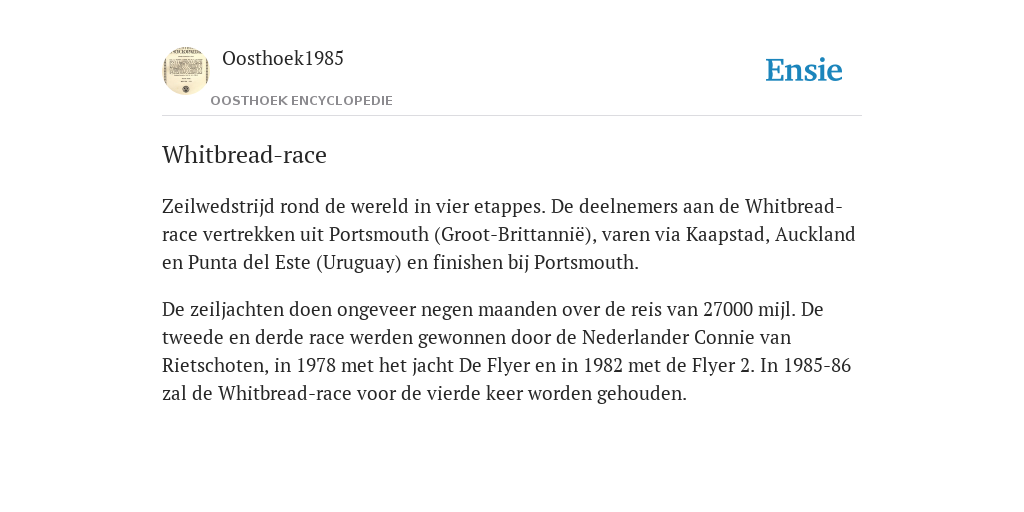 Oosthoek1985

OOSTHOEK ENCYCLOPEDIE

Ensie

Whitbread-race

Zeilwedstrijd rond de wereld in vier etappes. De deelnemers aan de Whitbread-race vertrekken uit Portsmouth (Groot-Brittannië), varen via Kaapstad, Auckland en Punta del Este (Uruguay) en finishen bij Portsmouth.

De zeiljachten doen ongeveer negen maanden over de reis van 27000 mijl. De tweede en derde race werden gewonnen door de Nederlander Connie van Rietschoten, in 1978 met het jacht De Flyer en in 1982 met de Flyer 2. In 1985-86 zal de Whitbread-race voor de vierde keer worden gehouden.